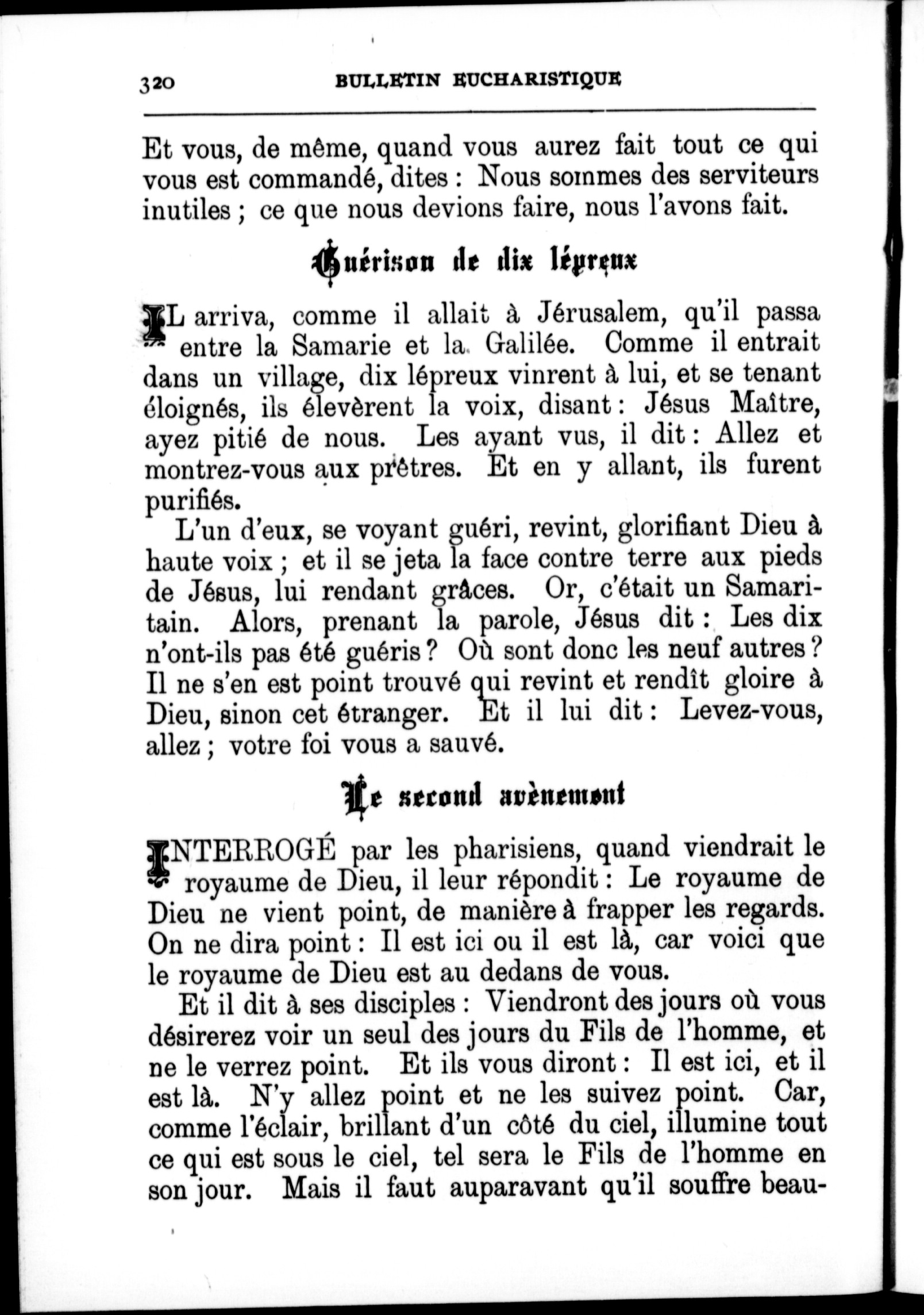 320 BULLETIN EUCHARISTIQUE

Et vous, de même, quand vous aurez fait tout ce qui vous est commandé, dites : Nous sommes des serviteurs inutiles ; ce que nous devions faire, nous l'avons fait.

Guérison de dix lépreux

IL arriva, comme il allait à Jérusalem, qu'il passa entre la Samarie et la Galilée. Comme il entrait dans un village, dix lépreux vinrent à lui, et se tenant éloignés, ils élevèrent la voix, disant : Jésus Maître, ayez pitié de nous. Les ayant vus, il dit : Allez et montrez-vous aux prêtres. Et en y allant, ils furent purifiés.

L'un d'eux, se voyant guéri, revint, glorifiant Dieu à haute voix ; et il se jeta la face contre terre aux pieds de Jésus, lui rendant grâces. Or, c'était un Samaritain. Alors, prenant la parole, Jésus dit : Les dix n'ont-ils pas été guéris ? Où sont donc les neuf autres ? Il ne s'en est point trouvé qui revint et rendît gloire à Dieu, sinon cet étranger. Et il lui dit : Levez-vous, allez ; votre foi vous a sauvé.

Le second avènement

INTERROGÉ par les pharisiens, quand viendrait le royaume de Dieu, il leur répondit : Le royaume de Dieu ne vient point, de manière à frapper les regards. On ne dira point : Il est ici ou il est là, car voici que le royaume de Dieu est au dedans de vous.

Et il dit à ses disciples : Viendront des jours où vous désirerez voir un seul des jours du Fils de l'homme, et ne le verrez point. Et ils vous diront : Il est ici, et il est là. N'y allez point et ne les suivez point. Car, comme l'éclair, brillant d'un côté du ciel, illumine tout ce qui est sous le ciel, tel sera le Fils de l'homme en son jour. Mais il faut auparavant qu'il souffre beau-